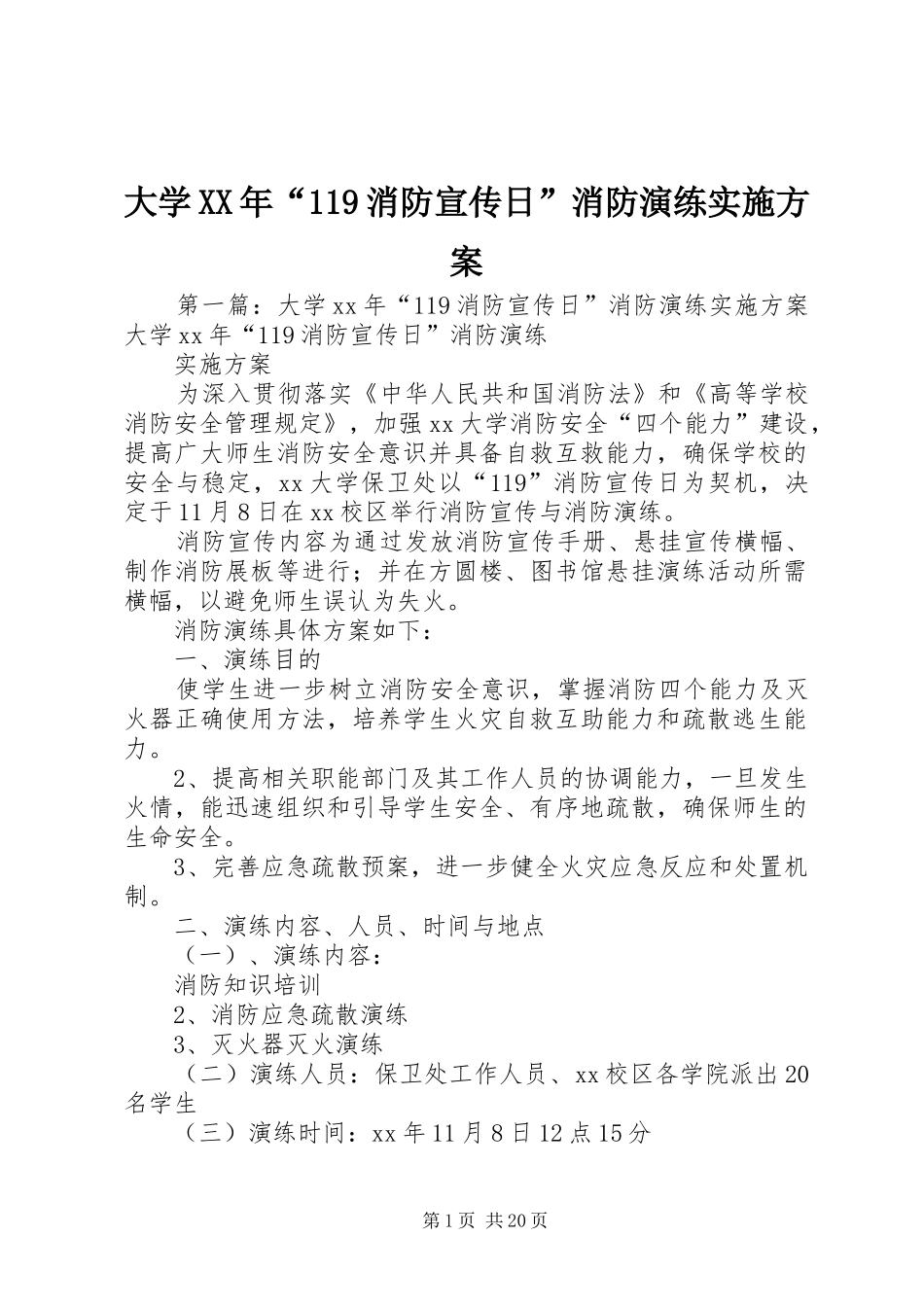 大学XX年“119消防宣传日”消防演练实施方案

第一篇：大学xx年“119消防宣传日”消防演练实施方案大学xx年“119消防宣传日”消防演练

实施方案

为深入贯彻落实《中华人民共和国消防法》和《高等学校消防安全管理规定》，加强xx大学消防安全“四个能力”建设，提高广大师生消防安全意识并具备自救互救能力，确保学校的安全与稳定，xx大学保卫处以“119”消防宣传日为契机，决定于11月8日在xx校区举行消防宣传与消防演练。

消防宣传内容为通过发放消防宣传手册、悬挂宣传横幅、制作消防展板等进行；并在方圆楼、图书馆悬挂演练活动所需横幅，以避免师生误认为失火。

消防演练具体方案如下：

一、演练目的

使学生进一步树立消防安全意识，掌握消防四个能力及灭火器正确使用方法，培养学生火灾自救互助能力和疏散逃生能力。

2、提高相关职能部门及其工作人员的协调能力，一旦发生火情，能迅速组织和引导学生安全、有序地疏散，确保师生的生命安全。

3、完善应急疏散预案，进一步健全火灾应急反应和处置机制。

二、演练内容、人员、时间与地点

（一）、演练内容：

消防知识培训

2、消防应急疏散演练

3、灭火器灭火演练

（二）演练人员：保卫处工作人员、xx校区各学院派出20名学生

（三）演练时间：xx年11月8日12点15分

第1页 共20页